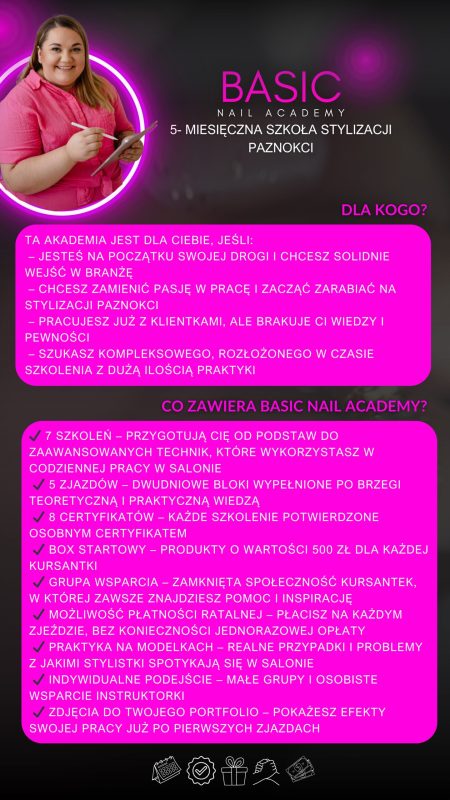 BASIC
NAIL ACADEMY
5- MIESIĘCZNA SZKOŁA STYLIZACJI PAZNOKCI

DLA KOGO?

TA AKADEMIA JEST DLA CIEBIE, JEŚLI:
– JESTEŚ NA POCZĄTKU SWOJEJ DROGI I CHCESZ SOLIDNIE WEJŚĆ W BRANŻĘ
– CHCESZ ZAMIENIĆ PASJĘ W PRACĘ I ZACZĄĆ ZARABIAĆ NA STYLIZACJI PAZNOKCI
– PRACUJESZ JUŻ Z KLIENTKAMI, ALE BRAKUJE CI WIEDZY I PEWNOŚCI
– SZUKASZ KOMPLEKSOWEGO, ROZŁOŻONEGO W CZASIE SZKOLENIA Z DUŻĄ ILOŚCIĄ PRAKTYKI

CO ZAWIERA BASIC NAIL ACADEMY?

✔ 7 SZKOLEŃ – PRZYGOTUJĄ CIĘ OD PODSTAW DO ZAAWANSOWANYCH TECHNIK, KTÓRE WYKORZYSTASZ W CODZIENNEJ PRACY W SALONIE
✔ 5 ZJAZDÓW – DWUDNIOWE BLOKI WYPEŁNIONE PO BRZEGI TEORETYCZNĄ I PRAKTYCZNĄ WIEDZĄ
✔ 8 CERTYFIKATÓW – KAŻDE SZKOLENIE POTWIERDZONE OSOBNYM CERTYFIKATEM
✔ BOX STARTOWY – PRODUKTY O WARTOŚCI 500 ZŁ DLA KAŻDEJ KURSANTKI
✔ GRUPA WSPARCIA – ZAMKNIĘTA SPOŁECZNOŚĆ KURSANTEK, W KTÓREJ ZAWSZE ZNAJDZIESZ POMOC I INSPIRACJĘ
✔ MOŻLIWOŚĆ PŁATNOŚCI RATALNEJ – PŁACISZ NA KAŻDYM ZJEŹDZIE, BEZ KONIECZNOŚCI JEDNORAZOWEJ OPŁATY
✔ PRAKTYKA NA MODELKACH – REALNE PRZYPADKI I PROBLEMY Z JAKIMI STYLISTKI SPOTYKAJĄ SIĘ W SALONIE
✔ INDYWIDUALNE PODEJŚCIE – MAŁE GRUPY I OSOBISTE WSPARCIE INSTRUKTORKI
✔ ZDJĘCIA DO TWOJEGO PORTFOLIO – POKAŻESZ EFEKTY SWOJEJ PRACY JUŻ PO PIERWSZYCH ZJAZDACH